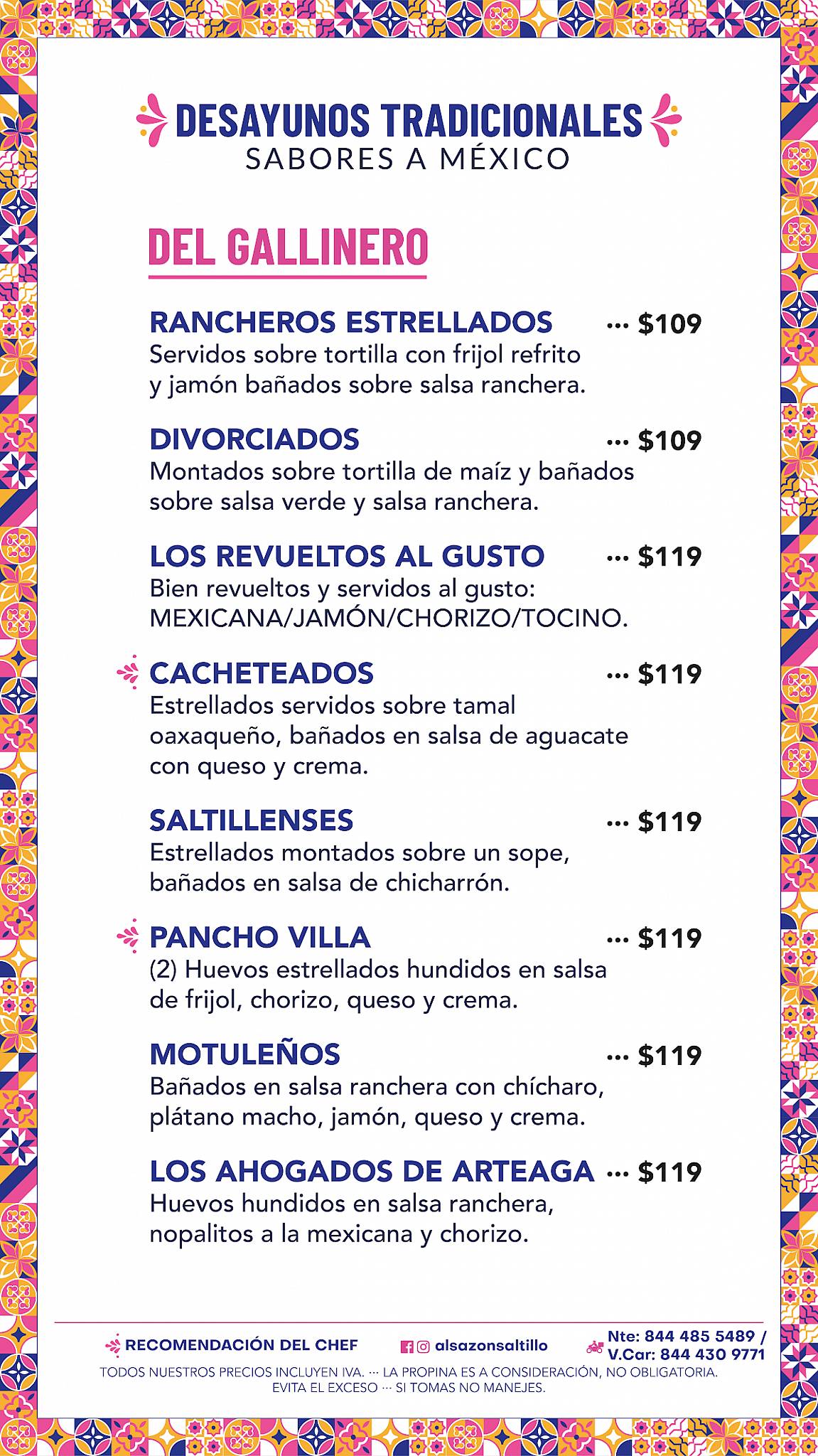 DESAYUNOS TRADICIONALES
SABORES A MÉXICO

DEL GALLINERO

RANCHEROS ESTRELLADOS ··· $109
Servidos sobre tortilla con frijol refrito y jamón bañados sobre salsa ranchera.

DIVORCIADOS ··· $109
Montados sobre tortilla de maíz y bañados sobre salsa verde y salsa ranchera.

LOS REVUELTOS AL GUSTO ··· $119
Bien revueltos y servidos al gusto: MEXICANA/JAMÓN/CHORIZO/TOCINO.

CACHETEADOS ··· $119
Estrellados servidos sobre tamal oaxaqueño, bañados en salsa de aguacate con queso y crema.

SALTILLENSES ··· $119
Estrellados montados sobre un sope, bañados en salsa de chicharrón.

PANCHO VILLA ··· $119
(2) Huevos estrellados hundidos en salsa de frijol, chorizo, queso y crema.

MOTULEÑOS ··· $119
Bañados en salsa ranchera con chícharo, plátano macho, jamón, queso y crema.

LOS AHOGADOS DE ARTEAGA ··· $119
Huevos hundidos en salsa ranchera, nopalitos a la mexicana y chorizo.

RECOMENDACIÓN DEL CHEF alsazonsaltillo Nte: 844 485 5489 / V.Car: 844 430 9771
TODOS NUESTROS PRECIOS INCLUYEN IVA. ··· LA PROPINA ES A CONSIDERACIÓN, NO OBLIGATORIA.
EVITA EL EXCESO ··· SI TOMAS NO MANEJES.